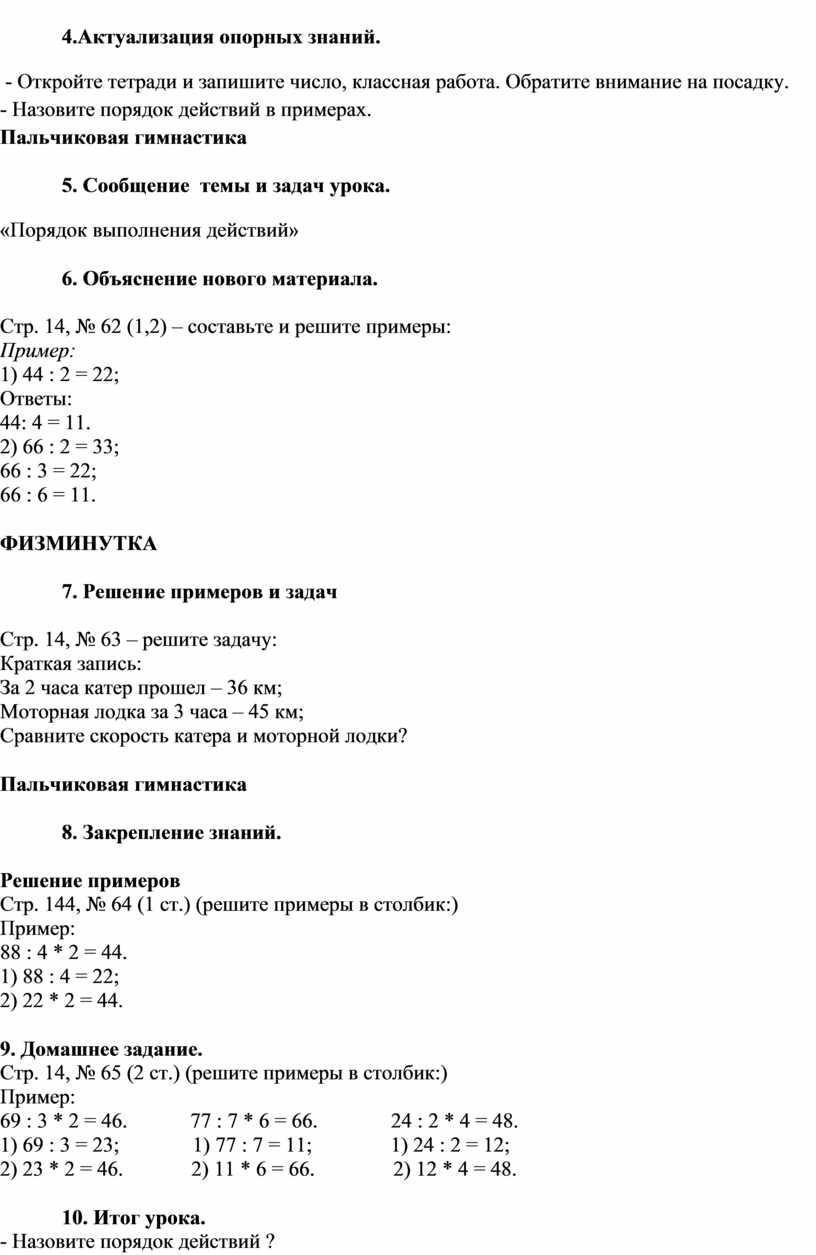 4.Актуализация опорных знаний.

- Откройте тетради и запишите число, классная работа. Обратите внимание на посадку.
- Назовите порядок действий в примерах.
Пальчиковая гимнастика

5. Сообщение темы и задач урока.

«Порядок выполнения действий»

6. Объяснение нового материала.

Стр. 14, № 62 (1,2) – составьте и решите примеры:
Пример:
1) 44 : 2 = 22;
Ответы:
44: 4 = 11.
2) 66 : 2 = 33;
66 : 3 = 22;
66 : 6 = 11.

ФИЗМИНУТКА

7. Решение примеров и задач

Стр. 14, № 63 – решите задачу:
Краткая запись:
За 2 часа катер прошел – 36 км;
Моторная лодка за 3 часа – 45 км;
Сравните скорость катера и моторной лодки?

Пальчиковая гимнастика

8. Закрепление знаний.

Решение примеров
Стр. 144, № 64 (1 ст.) (решите примеры в столбик:)
Пример:
88 : 4 * 2 = 44.
1) 88 : 4 = 22;
2) 22 * 2 = 44.

9. Домашнее задание.
Стр. 14, № 65 (2 ст.) (решите примеры в столбик:)
Пример:
69 : 3 * 2 = 46.
1) 69 : 3 = 23;
2) 23 * 2 = 46.

77 : 7 * 6 = 66.
1) 77 : 7 = 11;
2) 11 * 6 = 66.

24 : 2 * 4 = 48.
1) 24 : 2 = 12;
2) 12 * 4 = 48.

10. Итог урока.
- Назовите порядок действий ?